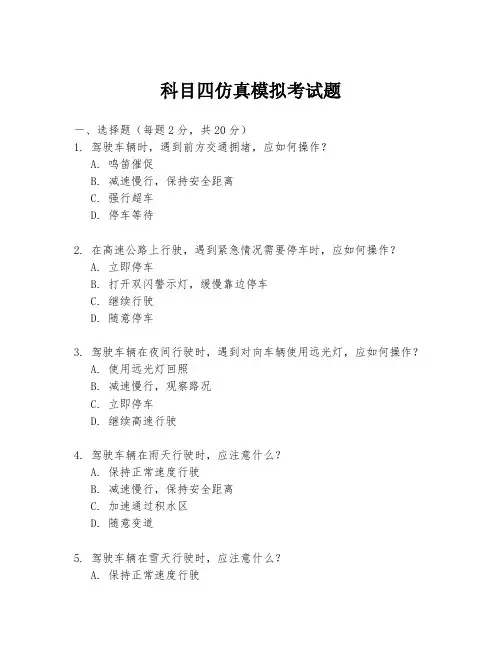 科目四仿真模拟考试题

一、选择题（每题 2 分，共 20 分）

1. 驾驶车辆时，遇到前方交通拥堵，应如何操作？
A. 鸣笛催促
B. 减速慢行，保持安全距离
C. 强行超车
D. 停车等待

2. 在高速公路上行驶，遇到紧急情况需要停车时，应如何操作？
A. 立即停车
B. 打开双闪警示灯，缓慢靠边停车
C. 继续行驶
D. 随意停车

3. 驾驶车辆在夜间行驶时，遇到对向车辆使用远光灯，应如何操作？
A. 使用远光灯回照
B. 减速慢行，观察路况
C. 立即停车
D. 继续高速行驶

4. 驾驶车辆在雨天行驶时，应注意什么？
A. 保持正常速度行驶
B. 减速慢行，保持安全距离
C. 加速通过积水区
D. 随意变道

5. 驾驶车辆在雪天行驶时，应注意什么？
A. 保持正常速度行驶